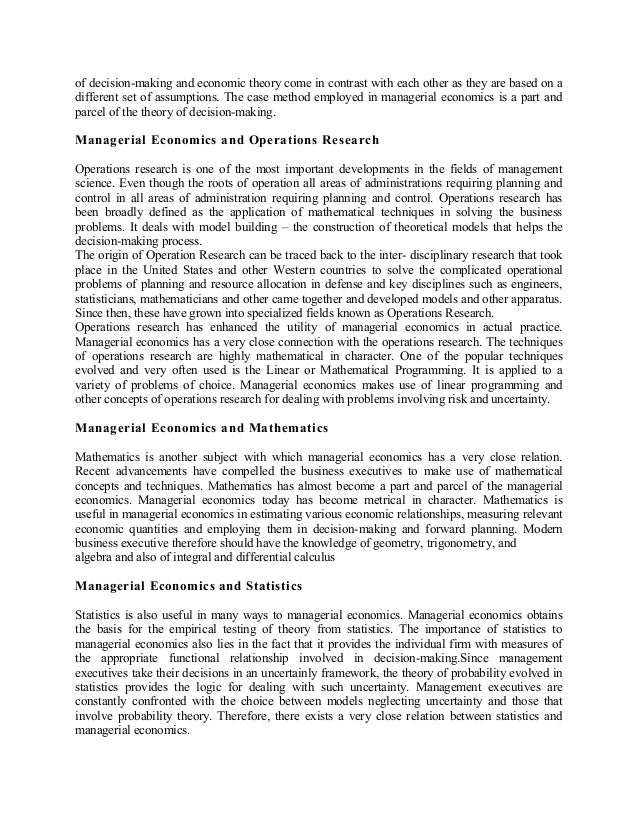 of decision-making and economic theory come in contrast with each other as they are based on a different set of assumptions. The case method employed in managerial economics is a part and parcel of the theory of decision-making.

Managerial Economics and Operations Research

Operations research is one of the most important developments in the fields of management science. Even though the roots of operation all areas of administrations requiring planning and control in all areas of administration requiring planning and control. Operations research has been broadly defined as the application of mathematical techniques in solving the business problems. It deals with model building – the construction of theoretical models that helps the decision-making process.
The origin of Operation Research can be traced back to the inter- disciplinary research that took place in the United States and other Western countries to solve the complicated operational problems of planning and resource allocation in defense and key disciplines such as engineers, statisticians, mathematicians and other came together and developed models and other apparatus. Since then, these have grown into specialized fields known as Operations Research.
Operations research has enhanced the utility of managerial economics in actual practice. Managerial economics has a very close connection with the operations research. The techniques of operations research are highly mathematical in character. One of the popular techniques evolved and very often used is the Linear or Mathematical Programming. It is applied to a variety of problems of choice. Managerial economics makes use of linear programming and other concepts of operations research for dealing with problems involving risk and uncertainty.

Managerial Economics and Mathematics

Mathematics is another subject with which managerial economics has a very close relation. Recent advancements have compelled the business executives to make use of mathematical concepts and techniques. Mathematics has almost become a part and parcel of the managerial economics. Managerial economics today has become metrical in character. Mathematics is useful in managerial economics in estimating various economic relationships, measuring relevant economic quantities and employing them in decision-making and forward planning. Modern business executive therefore should have the knowledge of geometry, trigonometry, and algebra and also of integral and differential calculus

Managerial Economics and Statistics

Statistics is also useful in many ways to managerial economics. Managerial economics obtains the basis for the empirical testing of theory from statistics. The importance of statistics to managerial economics also lies in the fact that it provides the individual firm with measures of the appropriate functional relationship involved in decision-making.Since management executives take their decisions in an uncertainly framework, the theory of probability evolved in statistics provides the logic for dealing with such uncertainty. Management executives are constantly confronted with the choice between models neglecting uncertainty and those that involve probability theory. Therefore, there exists a very close relation between statistics and managerial economics.